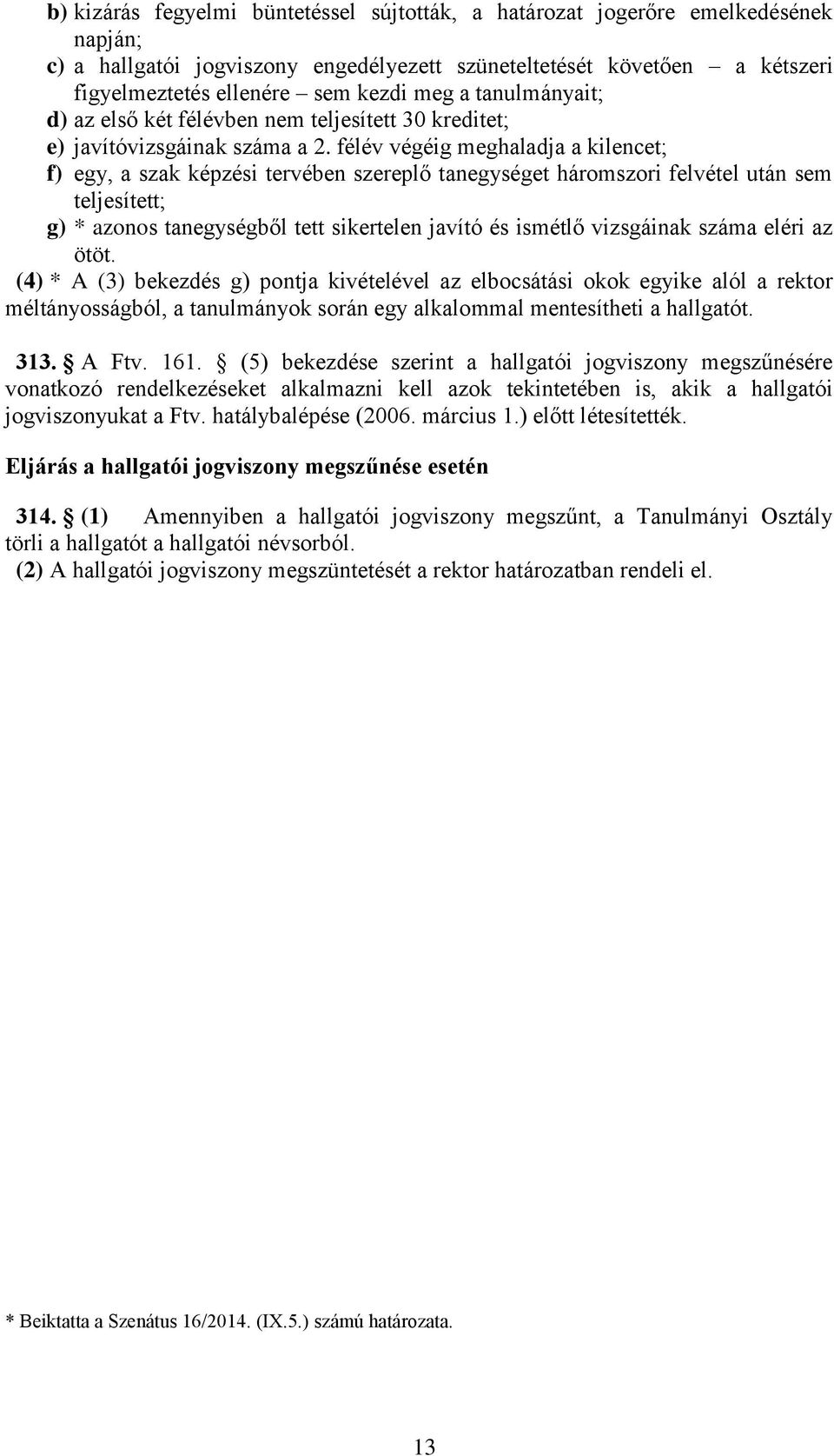 b) kizárás fegyelmi büntetéssel sújtották, a határozat jogerőre emelkedésének napján;
c) a hallgatói jogviszony engedélyezett szüneteltetését követően – a kétszeri figyelmeztetés ellenére – sem kezdi meg a tanulmányait;
d) az első két félévben nem teljesített 30 kreditet;
e) javítóvizsgáinak száma a 2. félév végéig meghaladja a kilencet;
f) egy, a szak képzési tervében szereplő tanegységet háromszori felvétel után sem teljesített;
g) * azonos tanegységből tett sikertelen javító és ismétlő vizsgáinak száma eléri az ötöt.
(4) * A (3) bekezdés g) pontja kivételével az elbocsátási okok egyike alól a rektor méltányosságból, a tanulmányok során egy alkalommal mentesítheti a hallgatót.

313. A Ftv. 161. (5) bekezdése szerint a hallgatói jogviszony megszűnésére vonatkozó rendelkezéseket alkalmazni kell azok tekintetében is, akik a hallgatói jogviszonyukat a Ftv. hatálybalépése (2006. március 1.) előtt létesítették.

Eljárás a hallgatói jogviszony megszűnése esetén

314. (1) Amennyiben a hallgatói jogviszony megszűnt, a Tanulmányi Osztály törli a hallgatót a hallgatói névsorból.
(2) A hallgatói jogviszony megszüntetését a rektor határozatban rendeli el.

* Beiktatta a Szenátus 16/2014. (IX.5.) számú határozata.

13